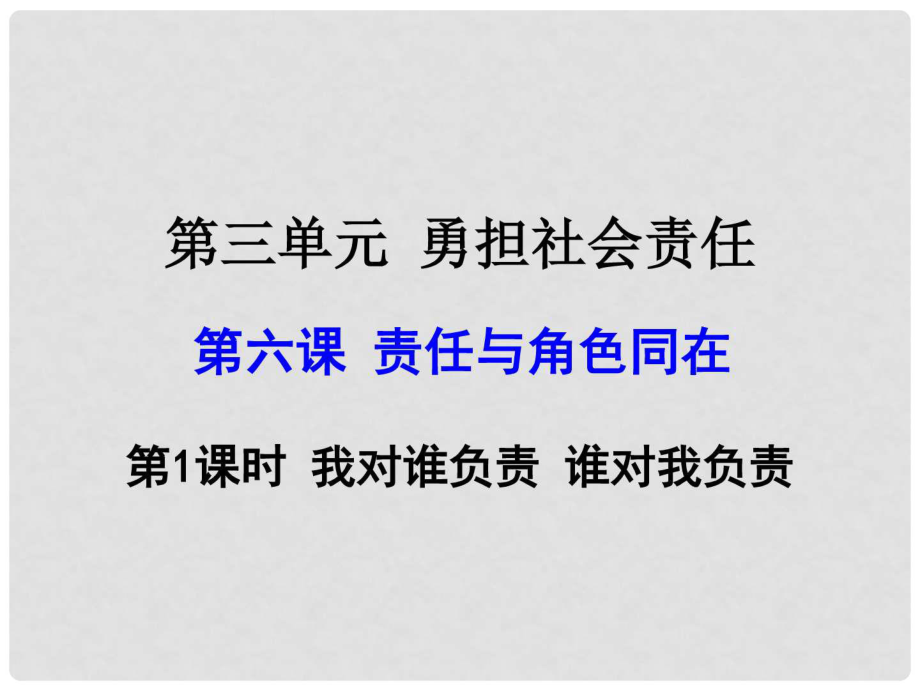 第三单元 勇担社会责任

第六课 责任与角色同在

第1课时 我对谁负责 谁对我负责